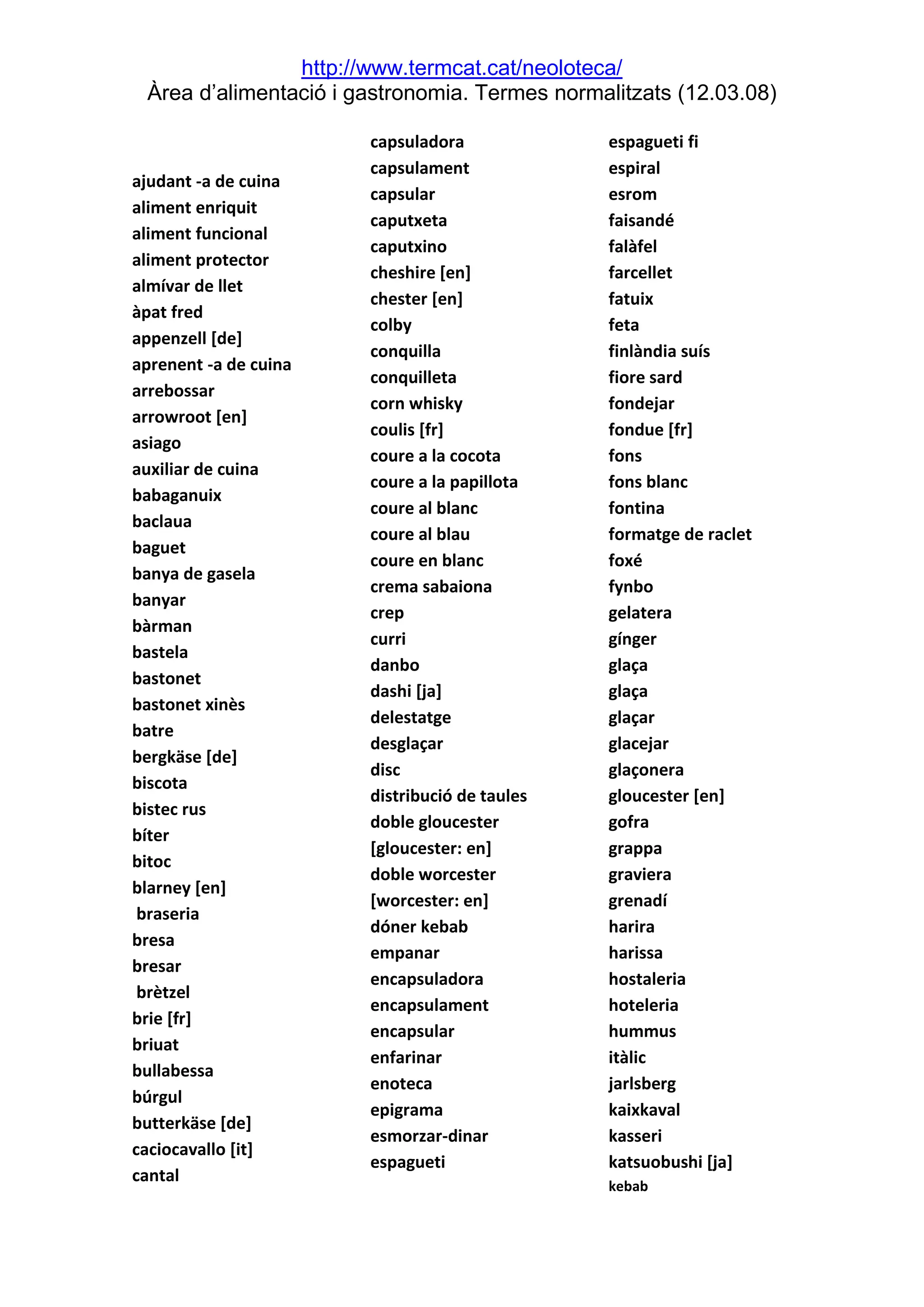 http://www.termcat.cat/neoloteca/
Àrea d'alimentació i gastronomia. Termes normalitzats (12.03.08)

ajudant -a de cuina
aliment enriquit
aliment funcional
aliment protector
almívar de llet
àpat fred
appenzell [de]
aprenent -a de cuina
arrebossar
arrowroot [en]
asiago
auxiliar de cuina
babaganuix
baclaua
baguet
banya de gasela
banyar
bàrman
bastela
bastonet
bastonet xinès
batre
bergkäse [de]
biscota
bistec rus
bíter
bitoc
blarney [en]
braseria
bresa
bresar
brètzel
brie [fr]
briuat
bullabessa
búrgul
butterkäse [de]
caciocavallo [it]
cantal

capsuladora
capsulament
capsular
caputxeta
caputxino
cheshire [en]
chester [en]
colby
conquilla
conquilleta
corn whisky
coulis [fr]
coure a la cocota
coure a la papillota
coure al blanc
coure al blau
coure en blanc
crema sabaiona
crep
curri
danbo
dashi [ja]
delestatge
desglaçar
disc
distribució de taules
doble gloucester [gloucester: en]
doble worcester [worcester: en]
dóner kebab
empanar
encapsuladora
encapsulament
encapsular
enfarinar
enoteca
epigrama
esmorzar-dinar
espagueti

espagueti fi
espiral
esrom
faisandé
falàfel
farcellet
fatuix
feta
finlàndia suís
fiore sard
fondejar
fondue [fr]
fons
fons blanc
fontina
formatge de raclet
foxé
fynbo
gelatera
gínger
glaça
glaça
glaçar
glacejar
glaçonera
gloucester [en]
gofra
grappa
graviera
grenadí
harira
harissa
hostaleria
hoteleria
hummus
itàlic
jarlsberg
kaixkaval
kasseri
katsuobushi [ja]
kebab